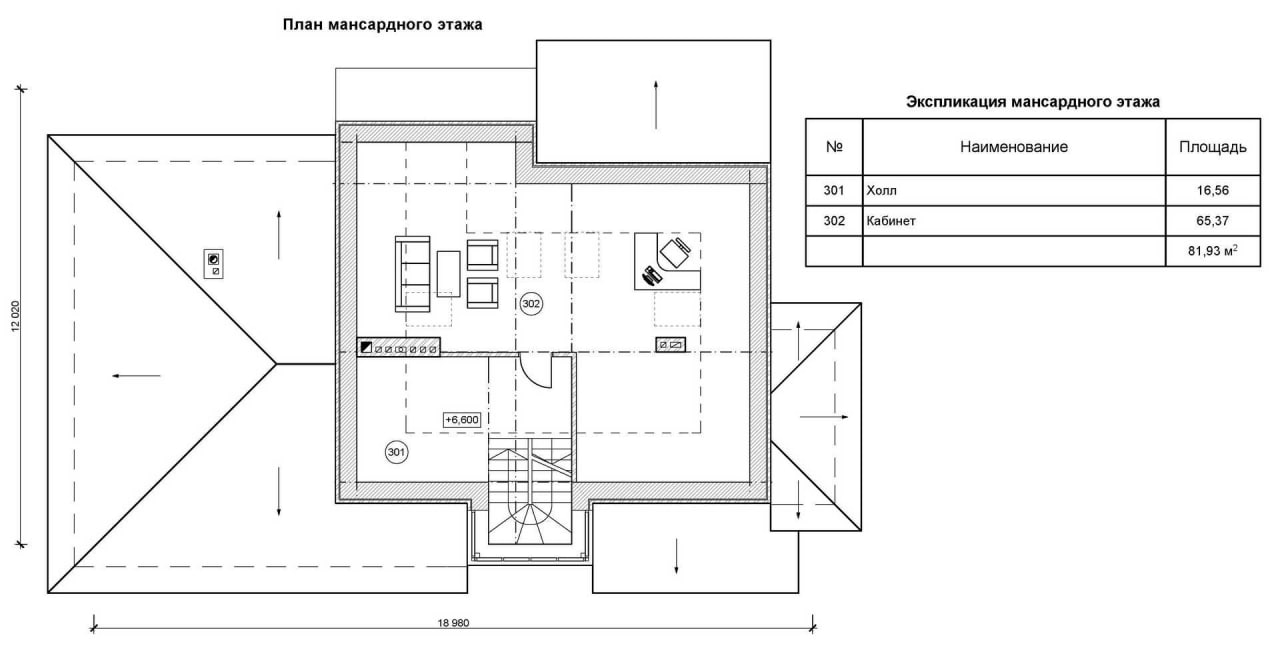 План мансардного этажа

12 020

302

+6,600

301

18 980

Экспликация мансардного этажа

| № | Наименование | Площадь |
|---|---|---|
| 301 | Холл | 16,56 |
| 302 | Кабинет | 65,37 |
| | | 81,93 м$^2$ |